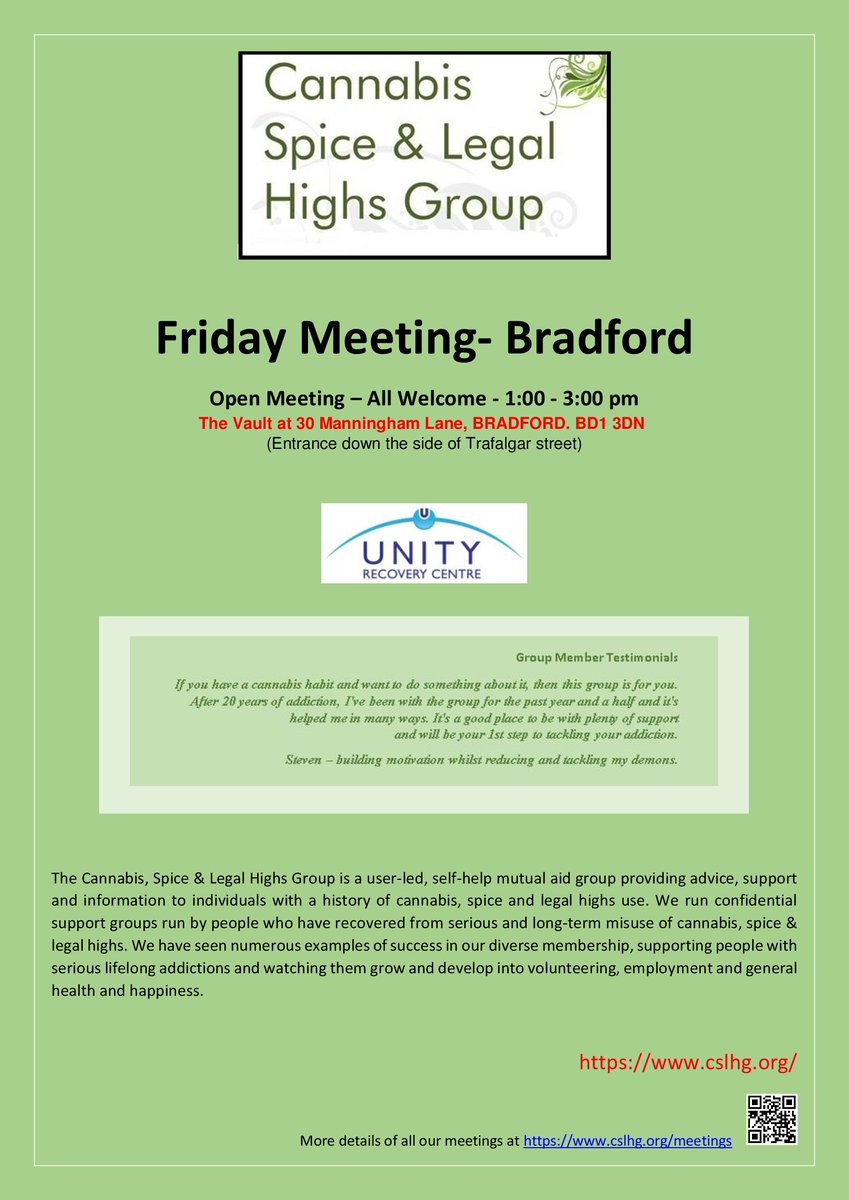 Cannabis Spice & Legal Highs Group

Friday Meeting- Bradford

Open Meeting – All Welcome - 1:00 - 3:00 pm
The Vault at 30 Manningham Lane, BRADFORD. BD1 3DN
(Entrance down the side of Trafalgar street)

UNITY
RECOVERY CENTRE

Group Member Testimonials

If you have a cannabis habit and want to do something about it, then this group is for you. After 20 years of addiction, I've been with the group for the past year and a half and it's helped me in many ways. It's a good place to be with plenty of support and will be your 1st step to tackling your addiction.

Steven – building motivation whilst reducing and tackling my demons.

The Cannabis, Spice & Legal Highs Group is a user-led, self-help mutual aid group providing advice, support and information to individuals with a history of cannabis, spice and legal highs use. We run confidential support groups run by people who have recovered from serious and long-term misuse of cannabis, spice & legal highs. We have seen numerous examples of success in our diverse membership, supporting people with serious lifelong addictions and watching them grow and develop into volunteering, employment and general health and happiness.

https://www.cslhg.org/

More details of all our meetings at https://www.cslhg.org/meetings